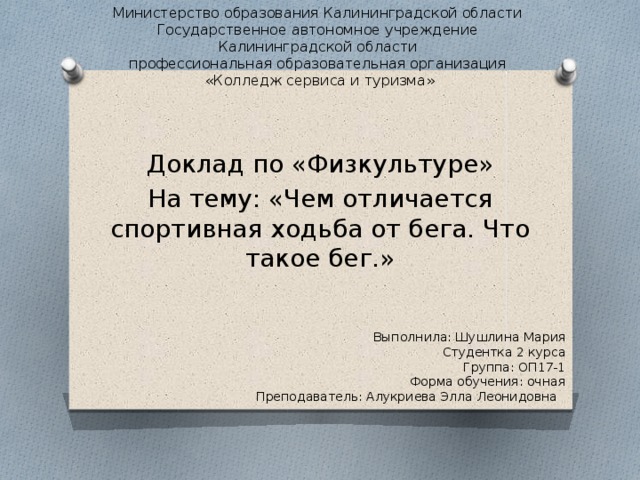 Министерство образования Калининградской области
Государственное автономное учреждение
Калининградской области
профессиональная образовательная организация
«Колледж сервиса и туризма»

Доклад по «Физкультуре»
На тему: «Чем отличается спортивная ходьба от бега. Что такое бег.»

Выполнила: Шушлина Мария
Студентка 2 курса
Группа: ОП17-1
Форма обучения: очная
Преподаватель: Алукриева Элла Леонидовна